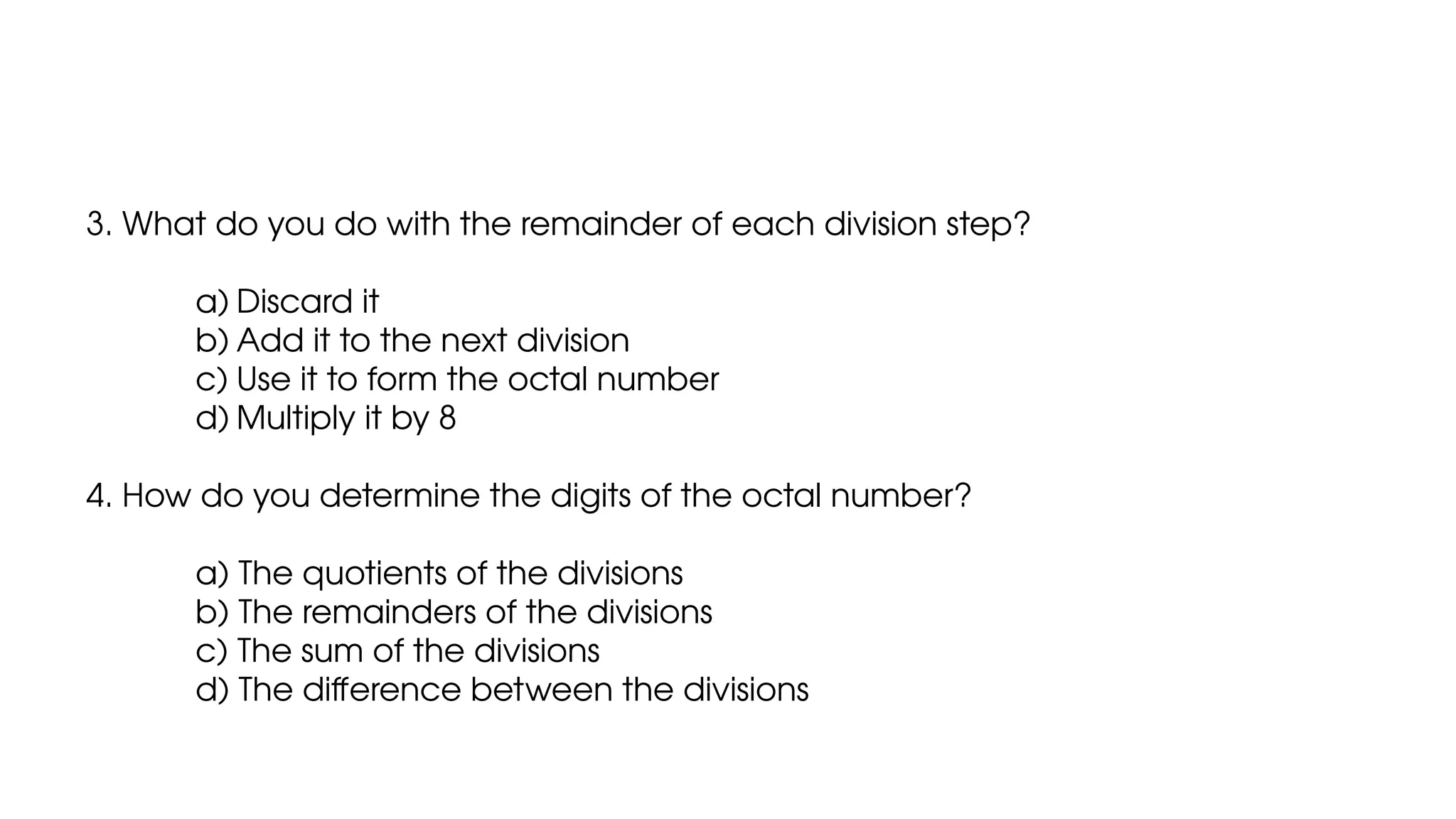 3. What do you do with the remainder of each division step?

a) Discard it
b) Add it to the next division
c) Use it to form the octal number
d) Multiply it by 8

4. How do you determine the digits of the octal number?

a) The quotients of the divisions
b) The remainders of the divisions
c) The sum of the divisions
d) The difference between the divisions